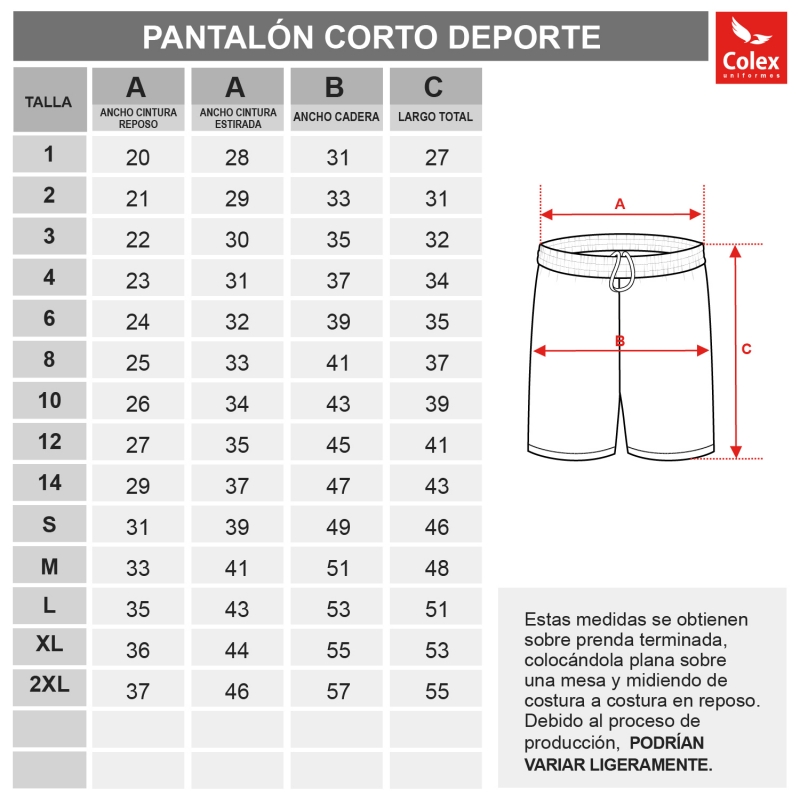 PANTALÓN CORTO DEPORTE

Colex
uniformes

| TALLA | A ANCHO CINTURA REPOSO | A ANCHO CINTURA ESTIRADA | B ANCHO CADERA | C LARGO TOTAL |
|---|---|---|---|---|
| 1 | 20 | 28 | 31 | 27 |
| 2 | 21 | 29 | 33 | 31 |
| 3 | 22 | 30 | 35 | 32 |
| 4 | 23 | 31 | 37 | 34 |
| 6 | 24 | 32 | 39 | 35 |
| 8 | 25 | 33 | 41 | 37 |
| 10 | 26 | 34 | 43 | 39 |
| 12 | 27 | 35 | 45 | 41 |
| 14 | 29 | 37 | 47 | 43 |
| S | 31 | 39 | 49 | 46 |
| M | 33 | 41 | 51 | 48 |
| L | 35 | 43 | 53 | 51 |
| XL | 36 | 44 | 55 | 53 |
| 2XL | 37 | 46 | 57 | 55 |
| | | | | |
| | | | | |

A
B
C

Estas medidas se obtienen sobre prenda terminada, colocándola plana sobre una mesa y midiendo de costura a costura en reposo. Debido al proceso de producción, PODRÍAN VARIAR LIGERAMENTE.